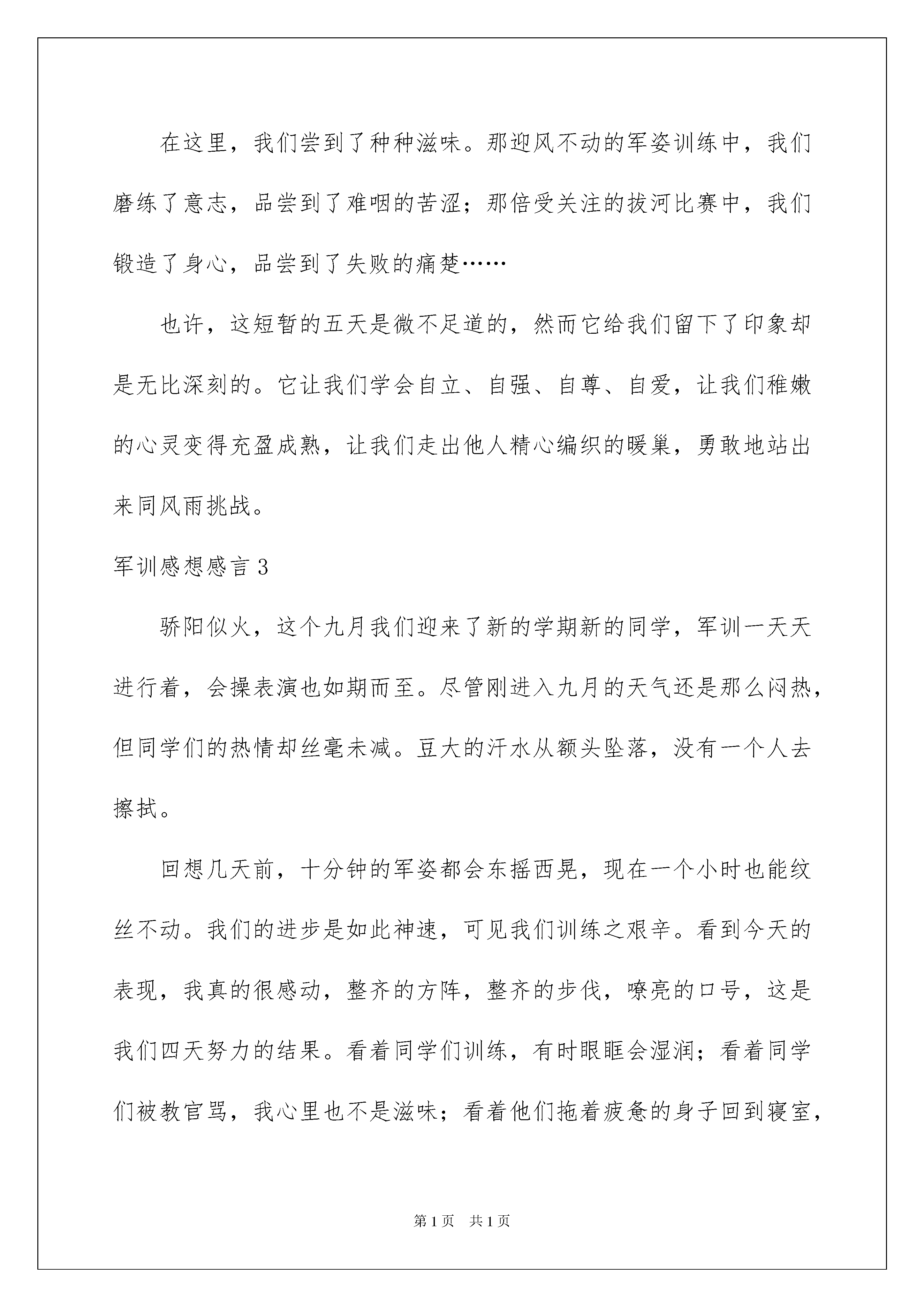 在这里，我们尝到了种种滋味。那迎风不动的军姿训练中，我们磨练了意志，品尝到了难咽的苦涩；那倍受关注的拔河比赛中，我们锻造了身心，品尝到了失败的痛楚……

也许，这短暂的五天是微不足道的，然而它给我们留下了印象却是无比深刻的。它让我们学会自立、自强、自尊、自爱，让我们稚嫩的心灵变得充盈成熟，让我们走出他人精心编织的暖巢，勇敢地站出来同风雨挑战。

军训感想感言 3

骄阳似火，这个九月我们迎来了新的学期新的同学，军训一天天进行着，会操表演也如期而至。尽管刚进入九月的天气还是那么闷热，但同学们的热情却丝毫未减。豆大的汗水从额头坠落，没有一个人去擦拭。

回想几天前，十分钟的军姿都会东摇西晃，现在一个小时也能纹丝不动。我们的进步是如此神速，可见我们训练之艰辛。看到今天的表现，我真的很感动，整齐的方阵，整齐的步伐，嘹亮的口号，这是我们四天努力的结果。看着同学们训练，有时眼眶会湿润；看着同学们被教官骂，我心里也不是滋味；看着他们拖着疲惫的身子回到寝室，

第 1 页　共 1 页